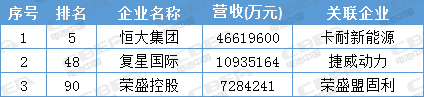 | 序号 | 排名 | 企业名称 | 营收(万元) | 关联企业 |
|---|---|---|---|---|
| 1 | 5 | 恒大集团 | 46619600 | 卡耐新能源 |
| 2 | 48 | 复星国际 | 10935164 | 捷威动力 |
| 3 | 90 | 荣盛控股 | 7284241 | 荣盛盟固利 |

CBEA 电池中国